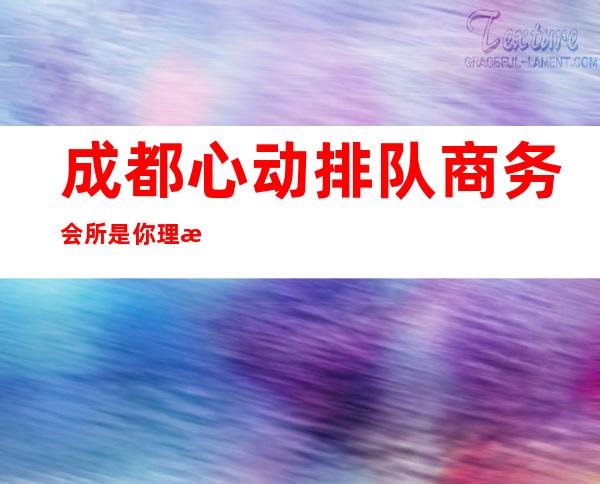 Texture
GRACEFUL-LAMENT.COM

成都心动排队商务

会所是你理æ